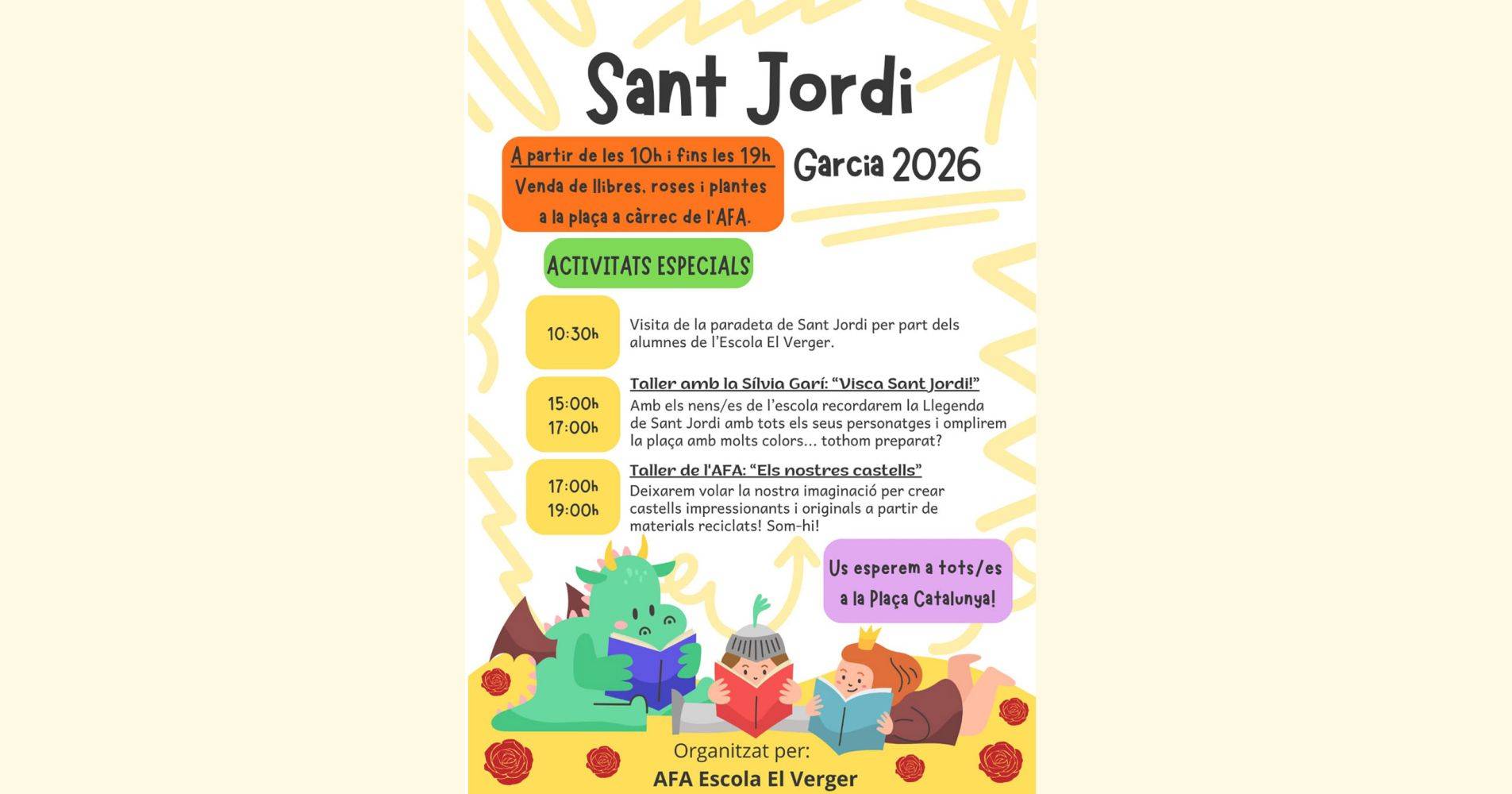 Sant Jordi

Garcia 2026

A partir de les 10h i fins les 19h
Venda de llibres, roses i plantes a la plaça a càrrec de l'AFA.

ACTIVITATS ESPECIALS

10:30h

Visita de la paradeta de Sant Jordi per part dels alumnes de l'Escola El Verger.

15:00h
17:00h

Taller amb la Sílvia Garí: "Visca Sant Jordi!"
Amb els nens/es de l'escola recordarem la Llegenda de Sant Jordi amb tots els seus personatges i omplirem la plaça amb molts colors... tothom preparat?

17:00h
19:00h

Taller de l'AFA: "Els nostres castells"
Deixarem volar la nostra imaginació per crear castells impressionants i originals a partir de materials reciclats! Som-hi!

Us esperem a tots/es a la Plaça Catalunya!

Organitzat per:
AFA Escola El Verger